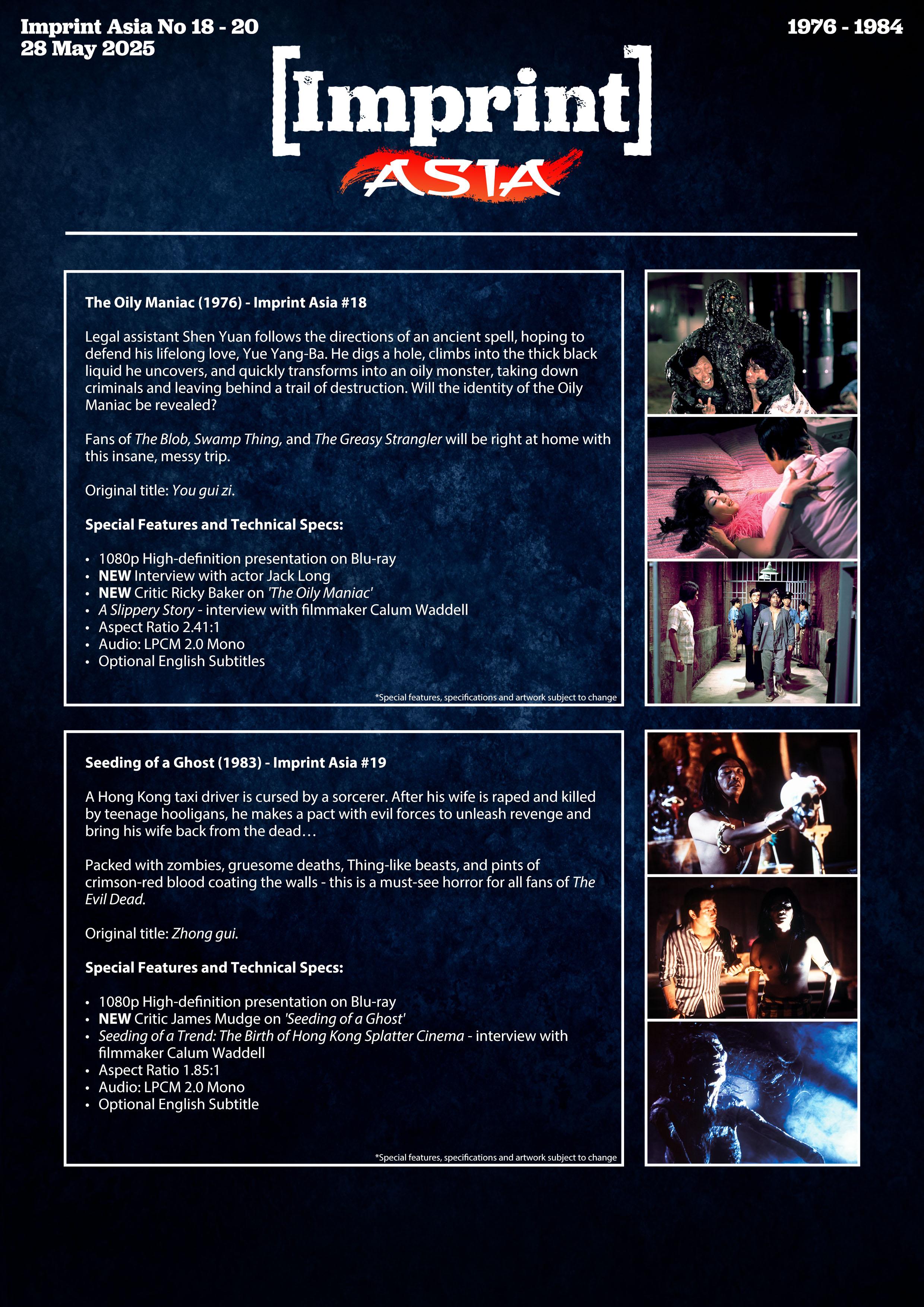 Imprint Asia No 18 - 20
28 May 2025

1976 - 1984

[Imprint]
ASIA

The Oily Maniac (1976) - Imprint Asia #18

Legal assistant Shen Yuan follows the directions of an ancient spell, hoping to defend his lifelong love, Yue Yang-Ba. He digs a hole, climbs into the thick black liquid he uncovers, and quickly transforms into an oily monster, taking down criminals and leaving behind a trail of destruction. Will the identity of the Oily Maniac be revealed?

Fans of The Blob, Swamp Thing, and The Greasy Strangler will be right at home with this insane, messy trip.

Original title: You gui zi.

Special Features and Technical Specs:

• 1080p High-definition presentation on Blu-ray
• NEW Interview with actor Jack Long
• NEW Critic Ricky Baker on 'The Oily Maniac'
• A Slippery Story - interview with filmmaker Calum Waddell
• Aspect Ratio 2.41:1
• Audio: LPCM 2.0 Mono
• Optional English Subtitles

*Special features, specifications and artwork subject to change

Seeding of a Ghost (1983) - Imprint Asia #19

A Hong Kong taxi driver is cursed by a sorcerer. After his wife is raped and killed by teenage hooligans, he makes a pact with evil forces to unleash revenge and bring his wife back from the dead…

Packed with zombies, gruesome deaths, Thing-like beasts, and pints of crimson-red blood coating the walls - this is a must-see horror for all fans of The Evil Dead.

Original title: Zhong gui.

Special Features and Technical Specs:

• 1080p High-definition presentation on Blu-ray
• NEW Critic James Mudge on 'Seeding of a Ghost'
• Seeding of a Trend: The Birth of Hong Kong Splatter Cinema - interview with filmmaker Calum Waddell
• Aspect Ratio 1.85:1
• Audio: LPCM 2.0 Mono
• Optional English Subtitle

*Special features, specifications and artwork subject to change